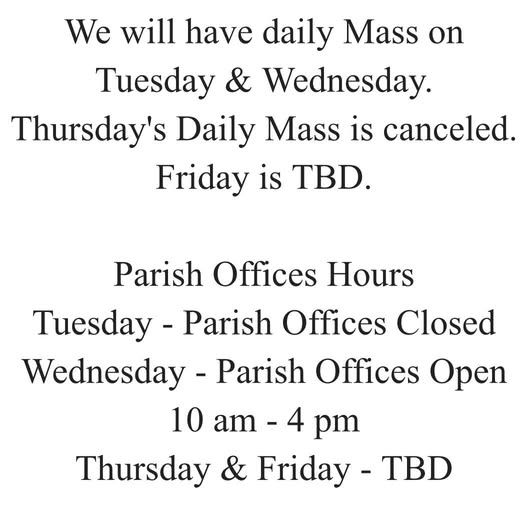 We will have daily Mass on Tuesday & Wednesday. Thursday's Daily Mass is canceled. Friday is TBD.

Parish Offices Hours
Tuesday - Parish Offices Closed
Wednesday - Parish Offices Open
10 am - 4 pm
Thursday & Friday - TBD